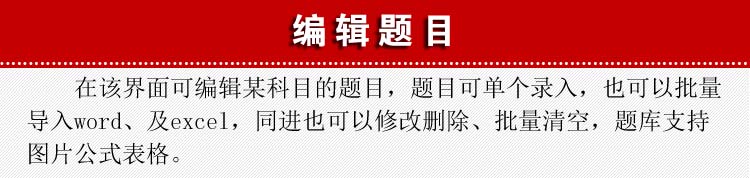 编辑题目

在该界面可编辑某科目的题目，题目可单个录入，也可以批量导入word、及excel，同进也可以修改删除、批量清空，题库支持图片公式表格。